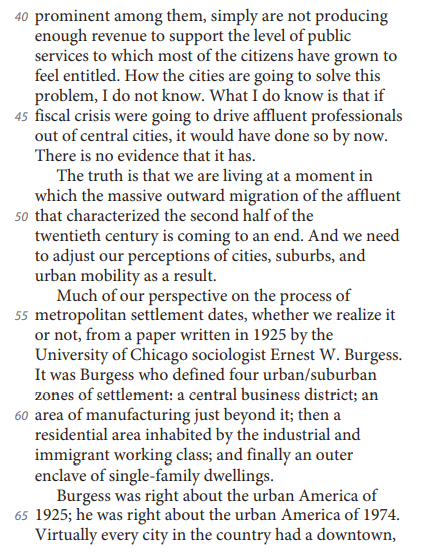 40 prominent among them, simply are not producing enough revenue to support the level of public services to which most of the citizens have grown to feel entitled. How the cities are going to solve this problem, I do not know. What I do know is that if 45 fiscal crisis were going to drive affluent professionals out of central cities, it would have done so by now. There is no evidence that it has.

The truth is that we are living at a moment in which the massive outward migration of the affluent 50 that characterized the second half of the twentieth century is coming to an end. And we need to adjust our perceptions of cities, suburbs, and urban mobility as a result.

Much of our perspective on the process of 55 metropolitan settlement dates, whether we realize it or not, from a paper written in 1925 by the University of Chicago sociologist Ernest W. Burgess. It was Burgess who defined four urban/suburban zones of settlement: a central business district; an 60 area of manufacturing just beyond it; then a residential area inhabited by the industrial and immigrant working class; and finally an outer enclave of single-family dwellings.

Burgess was right about the urban America of 65 1925; he was right about the urban America of 1974. Virtually every city in the country had a downtown,